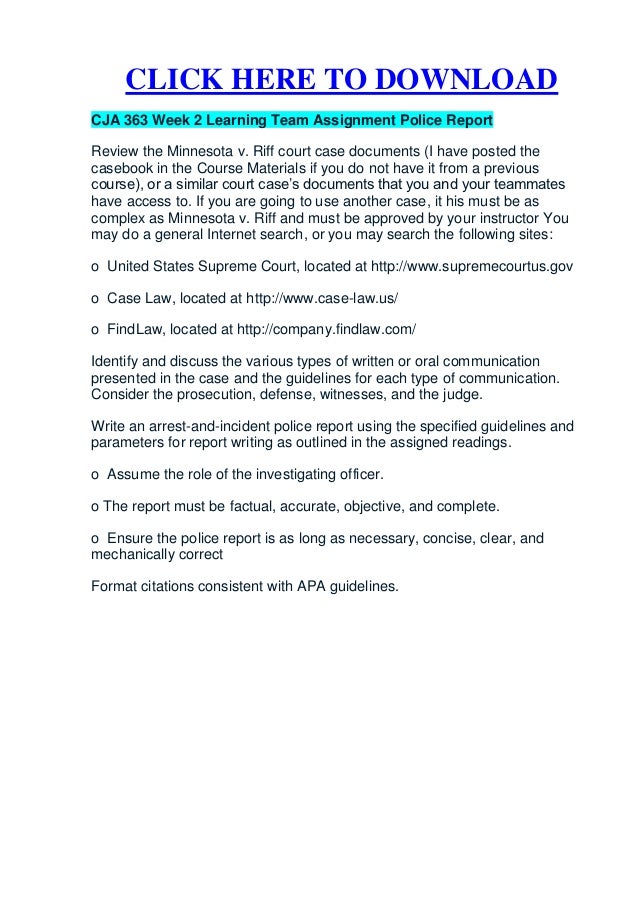 CLICK HERE TO DOWNLOAD

CJA 363 Week 2 Learning Team Assignment Police Report

Review the Minnesota v. Riff court case documents (I have posted the casebook in the Course Materials if you do not have it from a previous course), or a similar court case's documents that you and your teammates have access to. If you are going to use another case, it his must be as complex as Minnesota v. Riff and must be approved by your instructor You may do a general Internet search, or you may search the following sites:

o United States Supreme Court, located at http://www.supremecourtus.gov

o Case Law, located at http://www.case-law.us/

o FindLaw, located at http://company.findlaw.com/

Identify and discuss the various types of written or oral communication presented in the case and the guidelines for each type of communication. Consider the prosecution, defense, witnesses, and the judge.

Write an arrest-and-incident police report using the specified guidelines and parameters for report writing as outlined in the assigned readings.

o Assume the role of the investigating officer.

o The report must be factual, accurate, objective, and complete.

o Ensure the police report is as long as necessary, concise, clear, and mechanically correct

Format citations consistent with APA guidelines.